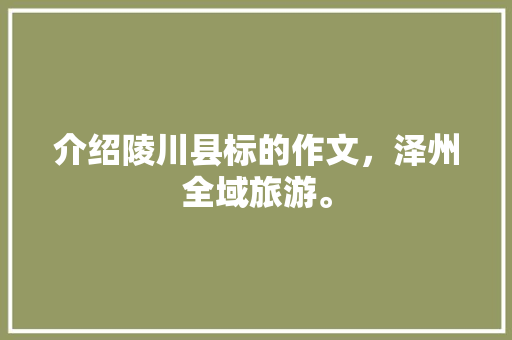 介绍陵川县标的作文，泽州全域旅游。